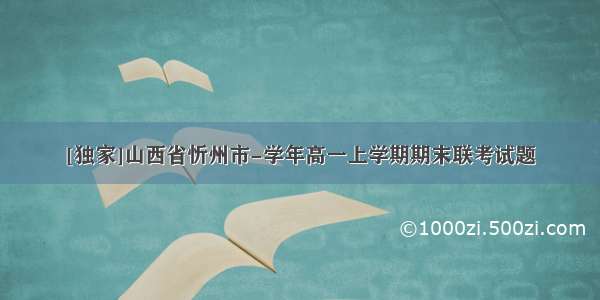 [独家]山西省忻州市-学年高一上学期期末联考试题

©1000zi.500zi.com